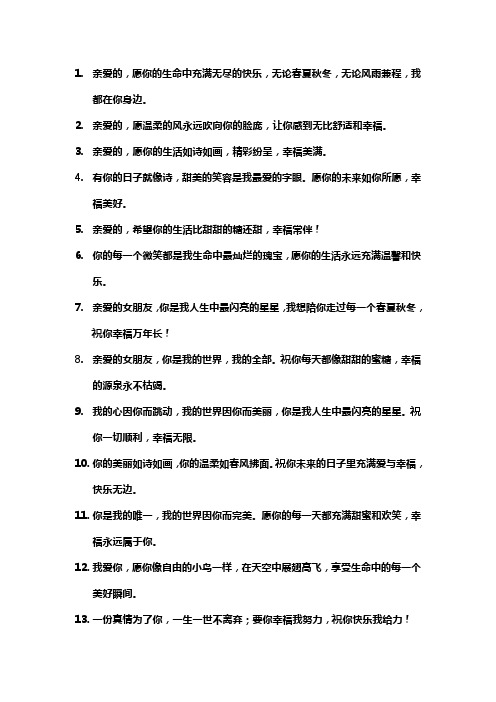 1. 亲爱的，愿你的生命中充满无尽的快乐，无论春夏秋冬，无论风雨兼程，我都在你身边。

2. 亲爱的，愿温柔的风永远吹向你的脸庞，让你感到无比舒适和幸福。

3. 亲爱的，愿你的生活如诗如画，精彩纷呈，幸福美满。

4. 有你的日子就像诗，甜美的笑容是我最爱的字眼。愿你的未来如你所愿，幸福美好。

5. 亲爱的，希望你的生活比甜甜的糖还甜，幸福常伴！

6. 你的每一个微笑都是我生命中最灿烂的瑰宝，愿你的生活永远充满温馨和快乐。

7. 亲爱的女朋友，你是我人生中最闪亮的星星，我想陪你走过每一个春夏秋冬，祝你幸福万年长！

8. 亲爱的女朋友，你是我的世界，我的全部。祝你每天都像甜甜的蜜糖，幸福的源泉永不枯竭。

9. 我的心因你而跳动，我的世界因你而美丽，你是我人生中最闪亮的星星。祝你一切顺利，幸福无限。

10. 你的美丽如诗如画，你的温柔如春风拂面。祝你未来的日子里充满爱与幸福，快乐无边。

11. 你是我的唯一，我的世界因你而完美。愿你的每一天都充满甜蜜和欢笑，幸福永远属于你。

12. 我爱你，愿你像自由的小鸟一样，在天空中展翅高飞，享受生命中的每一个美好瞬间。

13. 一份真情为了你，一生一世不离弃；要你幸福我努力，祝你快乐我给力！